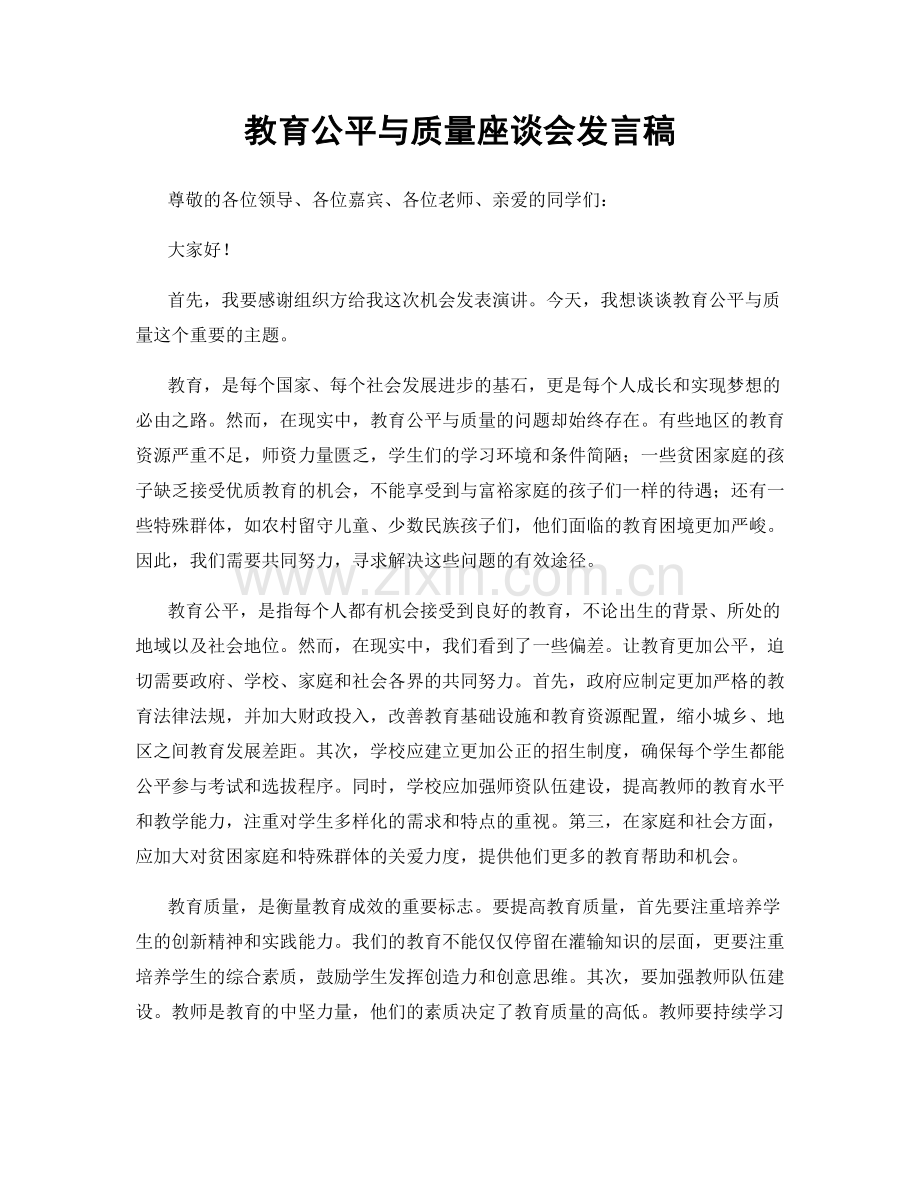 教育公平与质量座谈会发言稿

尊敬的各位领导、各位嘉宾、各位老师、亲爱的同学们：

大家好！

首先，我要感谢组织方给我这次机会发表演讲。今天，我想谈谈教育公平与质量这个重要的主题。

教育，是每个国家、每个社会发展进步的基石，更是每个人成长和实现梦想的必由之路。然而，在现实中，教育公平与质量的问题却始终存在。有些地区的教育资源严重不足，师资力量匮乏，学生们的学习环境和条件简陋；一些贫困家庭的孩子缺乏接受优质教育的机会，不能享受到与富裕家庭的孩子们一样的待遇；还有一些特殊群体，如农村留守儿童、少数民族孩子们，他们面临的教育困境更加严峻。因此，我们需要共同努力，寻求解决这些问题的有效途径。

教育公平，是指每个人都有机会接受到良好的教育，不论出生的背景、所处的地域以及社会地位。然而，在现实中，我们看到了一些偏差。让教育更加公平，迫切需要政府、学校、家庭和社会各界的共同努力。首先，政府应制定更加严格的教育法律法规，并加大财政投入，改善教育基础设施和教育资源配置，缩小城乡、地区之间教育发展差距。其次，学校应建立更加公正的招生制度，确保每个学生都能公平参与考试和选拔程序。同时，学校应加强师资队伍建设，提高教师的教育水平和教学能力，注重对学生多样化的需求和特点的重视。第三，在家庭和社会方面，应加大对贫困家庭和特殊群体的关爱力度，提供他们更多的教育帮助和机会。

教育质量，是衡量教育成效的重要标志。要提高教育质量，首先要注重培养学生的创新精神和实践能力。我们的教育不能仅仅停留在灌输知识的层面，更要注重培养学生的综合素质，鼓励学生发挥创造力和创意思维。其次，要加强教师队伍建设。教师是教育的中坚力量，他们的素质决定了教育质量的高低。教师要持续学习

www.zixin.com.cn